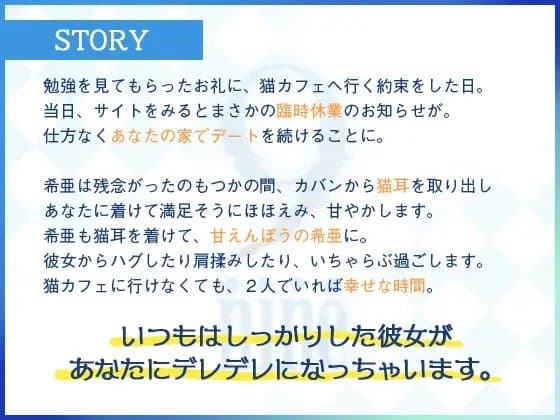 STORY

勉強を見てもらったお礼に、猫カフェへ行く約束をした日。
当日、サイトをみるとまさかの臨時休業のお知らせが。
仕方なくあなたの家でデートを続けることに。

希亜は残念がったのもつかの間、カバンから猫耳を取り出し
あなたに着けて満足そうにほほえみ、甘やかします。
希亜も猫耳を着けて、甘えんぼうの希亜に。
彼女からハグしたり肩揉みしたり、いちゃらぶ過ごします。
猫カフェに行けなくても、2人でいれば幸せな時間。

いつもはしっかりした彼女が
あなたにデレデレになっちゃいます。